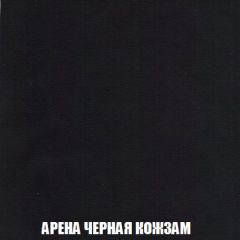 АРЕНА ЧЕРНАЯ КОЖЗАМ